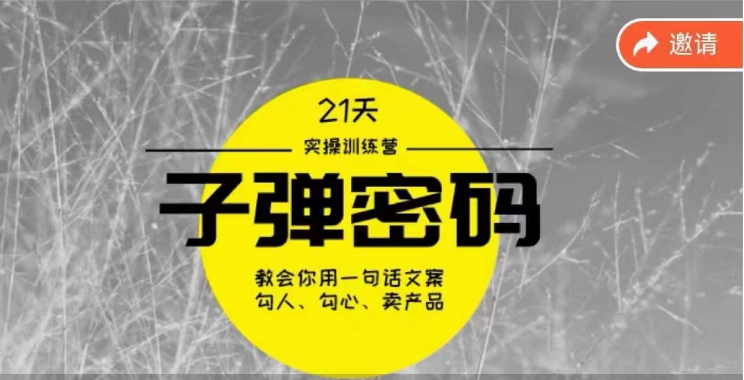 邀请

21天

实操训练营

子弹密码

教会你用一句话文案
勾人、勾心、卖产品